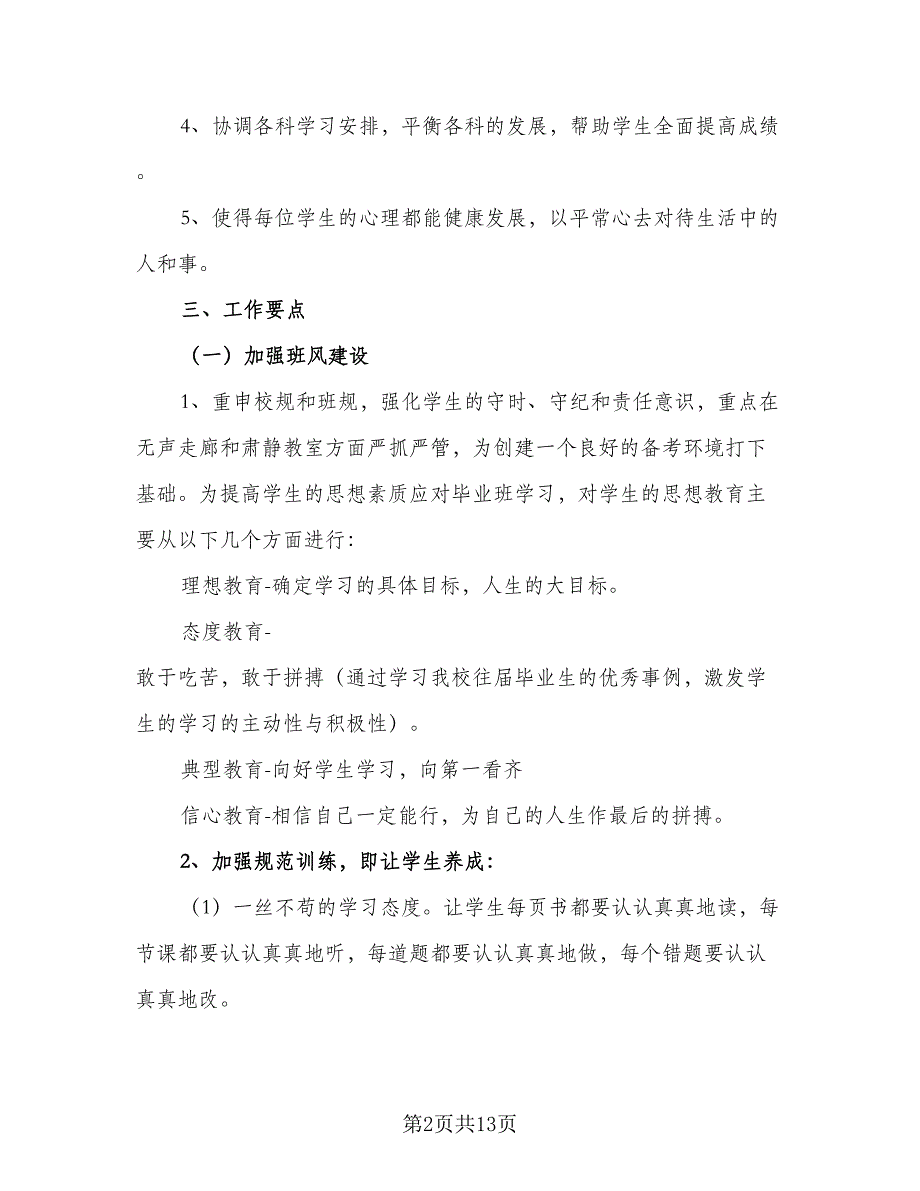 4、协调各科学习安排，平衡各科的发展，帮助学生全面提高成绩。

5、使得每位学生的心理都能健康发展，以平常心去对待生活中的人和事。

三、工作要点

（一）加强班风建设

1、重申校规和班规，强化学生的守时、守纪和责任意识，重点在无声走廊和肃静教室方面严抓严管，为创建一个良好的备考环境打下基础。为提高学生的思想素质应对毕业班学习，对学生的思想教育主要从以下几个方面进行:

理想教育-确定学习的具体目标，人生的大目标。

态度教育-
敢于吃苦，敢于拼搏（通过学习我校往届毕业生的优秀事例，激发学生的学习的主动性与积极性）。

典型教育-向好学生学习，向第一看齐

信心教育-相信自己一定能行，为自己的人生作最后的拼搏。

2、加强规范训练，即让学生养成:

（1）一丝不苟的学习态度。让学生每页书都要认认真真地读，每节课都要认认真真地听，每道题都要认认真真地做，每个错题要认认真真地改。

第2页共13页